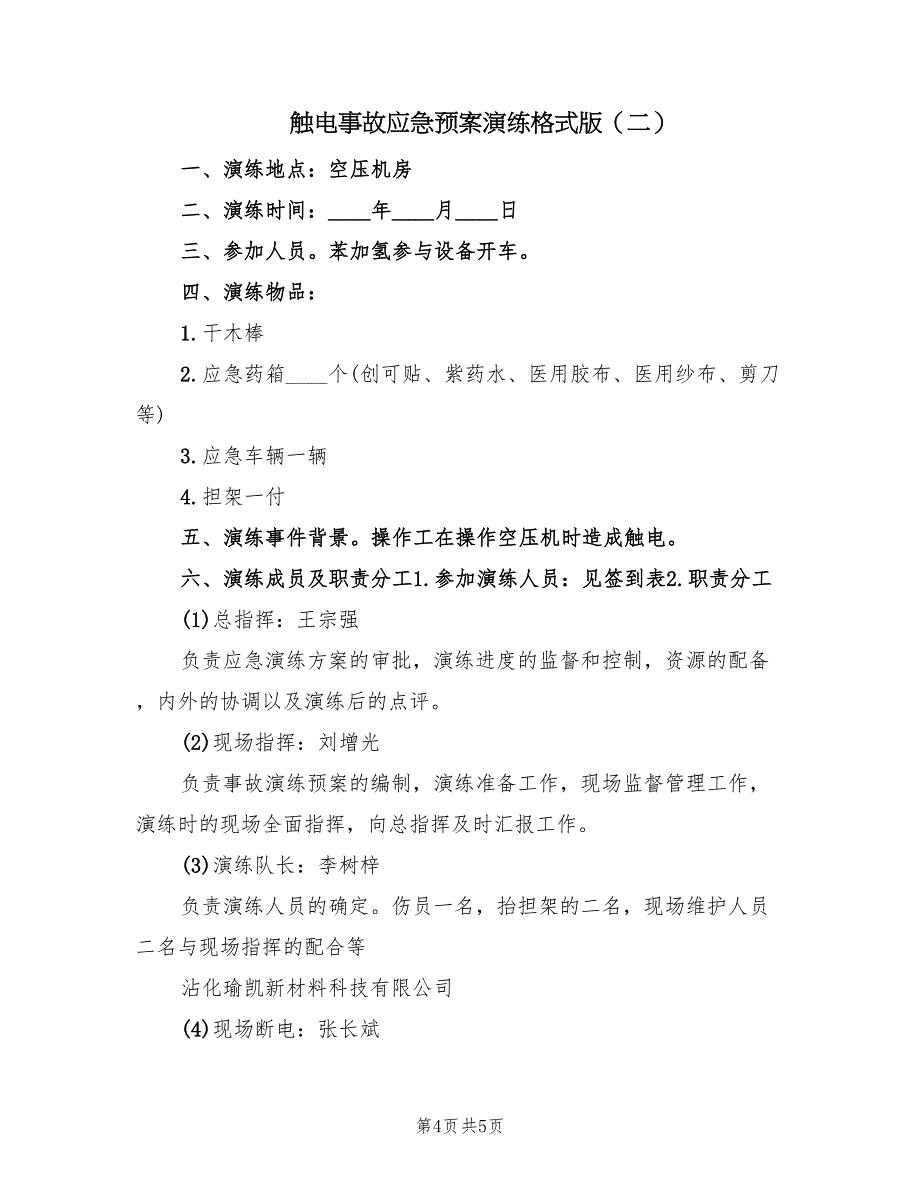 触电事故应急预案演练格式版（二）

一、演练地点：空压机房

二、演练时间：____年____月____日

三、参加人员。苯加氢参与设备开车。

四、演练物品：

1.干木棒

2.应急药箱____个(创可贴、紫药水、医用胶布、医用纱布、剪刀等)

3.应急车辆一辆

4.担架一付

五、演练事件背景。操作工在操作空压机时造成触电。

六、演练成员及职责分工1.参加演练人员：见签到表2.职责分工

(1)总指挥：王宗强

负责应急演练方案的审批，演练进度的监督和控制，资源的配备，内外的协调以及演练后的点评。

(2)现场指挥：刘增光

负责事故演练预案的编制，演练准备工作，现场监督管理工作，演练时的现场全面指挥，向总指挥及时汇报工作。

(3)演练队长：李树梓

负责演练人员的确定。伤员一名，抬担架的二名，现场维护人员二名与现场指挥的配合等

沾化瑜凯新材料科技有限公司

(4)现场断电：张长斌

第4页 共5页